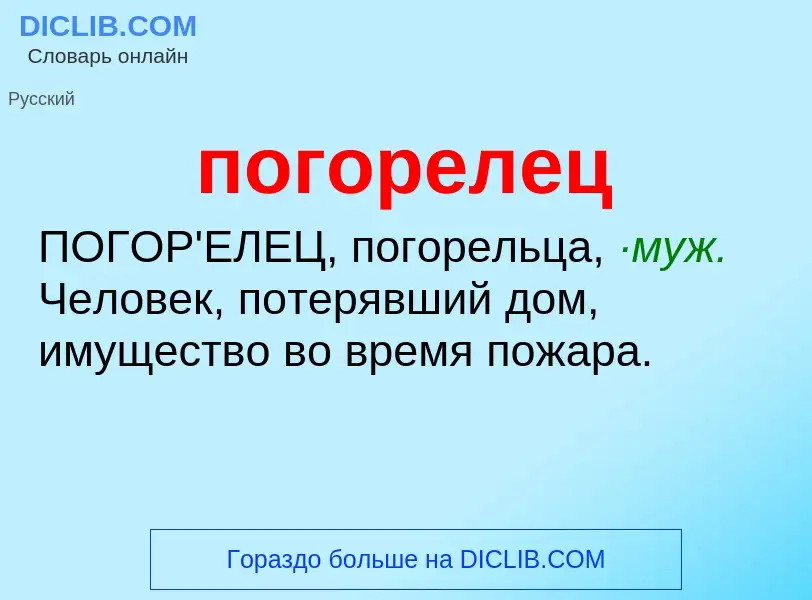 DICLIB.COM
Словарь онлайн

Русский

погорелец

ПОГОР'ЕЛЕЦ, погорельца, ·муж. Человек, потерявший дом, имущество во время пожара.

Гораздо больше на DICLIB.COM